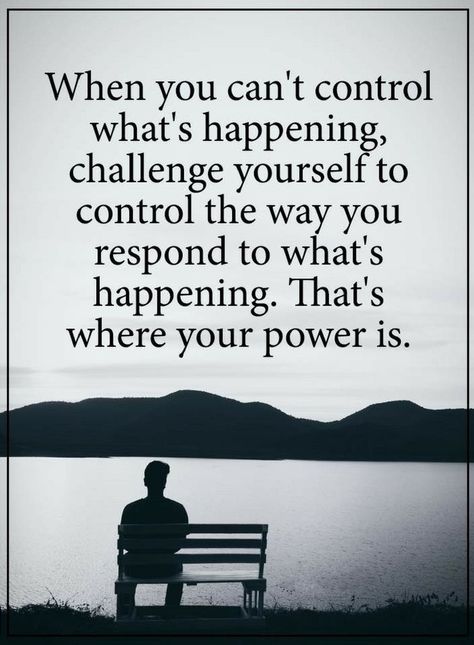 When you can't control what's happening, challenge yourself to control the way you respond to what's happening. That's where your power is.